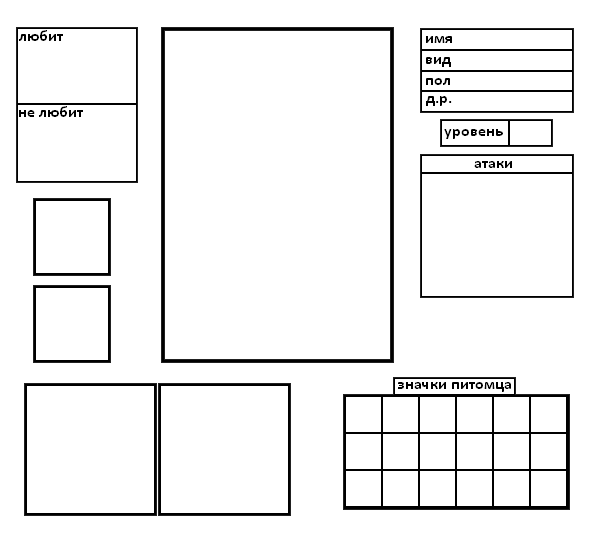 любит

не любит

имя
вид
пол
д.р.

уровень

атаки

значки питомца